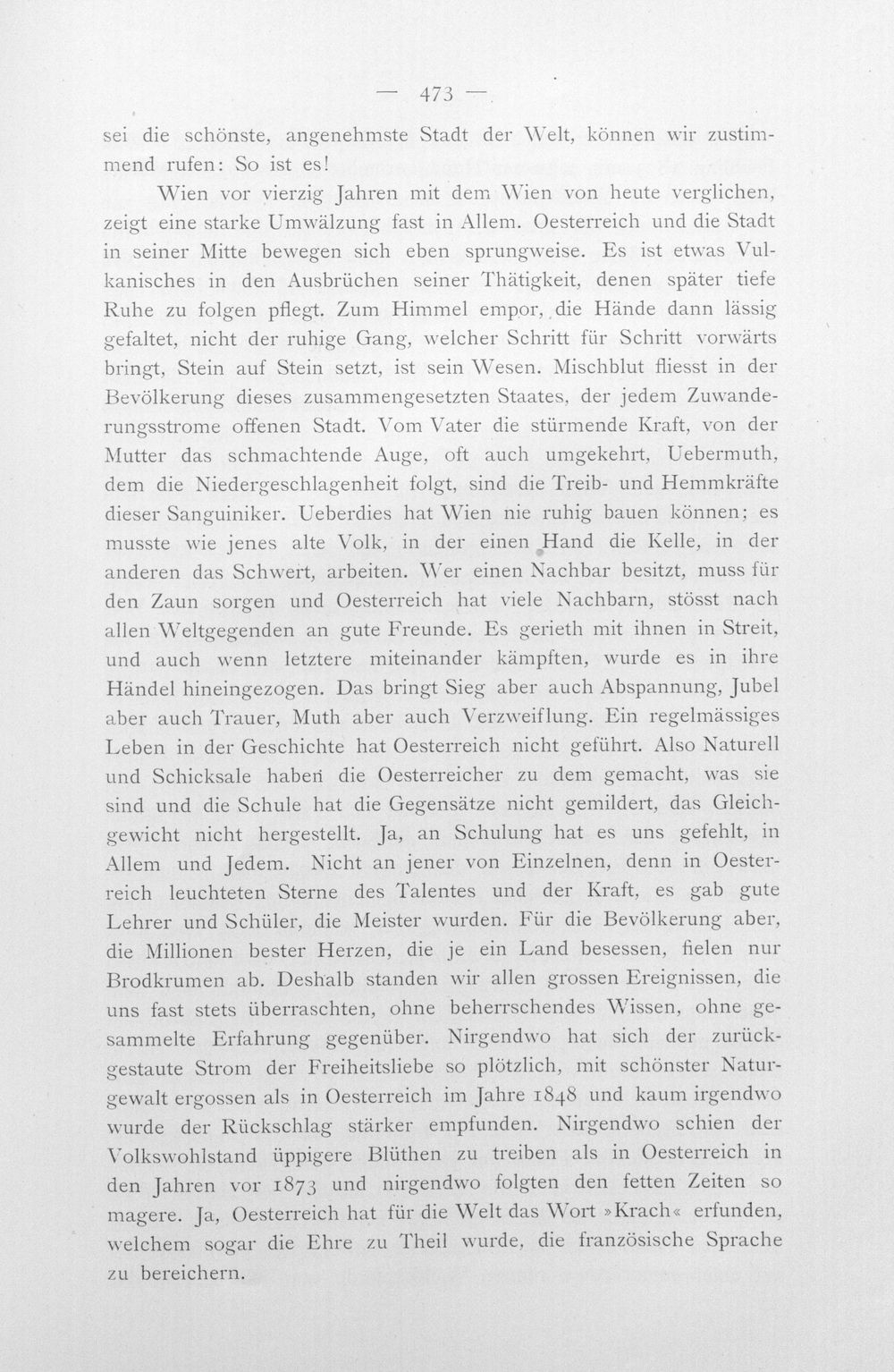 — 473 —

sei die schönste, angenehmste Stadt der Welt, können wir zustimmend rufen: So ist es!

Wien vor vierzig Jahren mit dem Wien von heute verglichen, zeigt eine starke Umwälzung fast in Allem. Oesterreich und die Stadt in seiner Mitte bewegen sich eben sprungweise. Es ist etwas Vulkanisches in den Ausbrüchen seiner Thätigkeit, denen später tiefe Ruhe zu folgen pflegt. Zum Himmel empor, die Hände dann lässig gefaltet, nicht der ruhige Gang, welcher Schritt für Schritt vorwärts bringt, Stein auf Stein setzt, ist sein Wesen. Mischblut fliesst in der Bevölkerung dieses zusammengesetzten Staates, der jedem Zuwanderungsstrome offenen Stadt. Vom Vater die stürmende Kraft, von der Mutter das schmachtende Auge, oft auch umgekehrt, Uebermuth, dem die Niedergeschlagenheit folgt, sind die Treib- und Hemmkräfte dieser Sanguiniker. Ueberdies hat Wien nie ruhig bauen können; es musste wie jenes alte Volk, in der einen Hand die Kelle, in der anderen das Schwert, arbeiten. Wer einen Nachbar besitzt, muss für den Zaun sorgen und Oesterreich hat viele Nachbarn, stösst nach allen Weltgegenden an gute Freunde. Es gerieth mit ihnen in Streit, und auch wenn letztere miteinander kämpften, wurde es in ihre Händel hineingezogen. Das bringt Sieg aber auch Abspannung, Jubel aber auch Trauer, Muth aber auch Verzweiflung. Ein regelmässiges Leben in der Geschichte hat Oesterreich nicht geführt. Also Naturell und Schicksale haben die Oesterreicher zu dem gemacht, was sie sind und die Schule hat die Gegensätze nicht gemildert, das Gleichgewicht nicht hergestellt. Ja, an Schulung hat es uns gefehlt, in Allem und Jedem. Nicht an jener von Einzelnen, denn in Oesterreich leuchteten Sterne des Talentes und der Kraft, es gab gute Lehrer und Schüler, die Meister wurden. Für die Bevölkerung aber, die Millionen bester Herzen, die je ein Land besessen, fielen nur Brodkrumen ab. Deshalb standen wir allen grossen Ereignissen, die uns fast stets überraschten, ohne beherrschendes Wissen, ohne gesammelte Erfahrung gegenüber. Nirgendwo hat sich der zurückgestaute Strom der Freiheitsliebe so plötzlich, mit schönster Naturgewalt ergossen als in Oesterreich im Jahre 1848 und kaum irgendwo wurde der Rückschlag stärker empfunden. Nirgendwo schien der Volkswohlstand üppigere Blüthen zu treiben als in Oesterreich in den Jahren vor 1873 und nirgendwo folgten den fetten Zeiten so magere. Ja, Oesterreich hat für die Welt das Wort »Krach« erfunden, welchem sogar die Ehre zu Theil wurde, die französische Sprache zu bereichern.